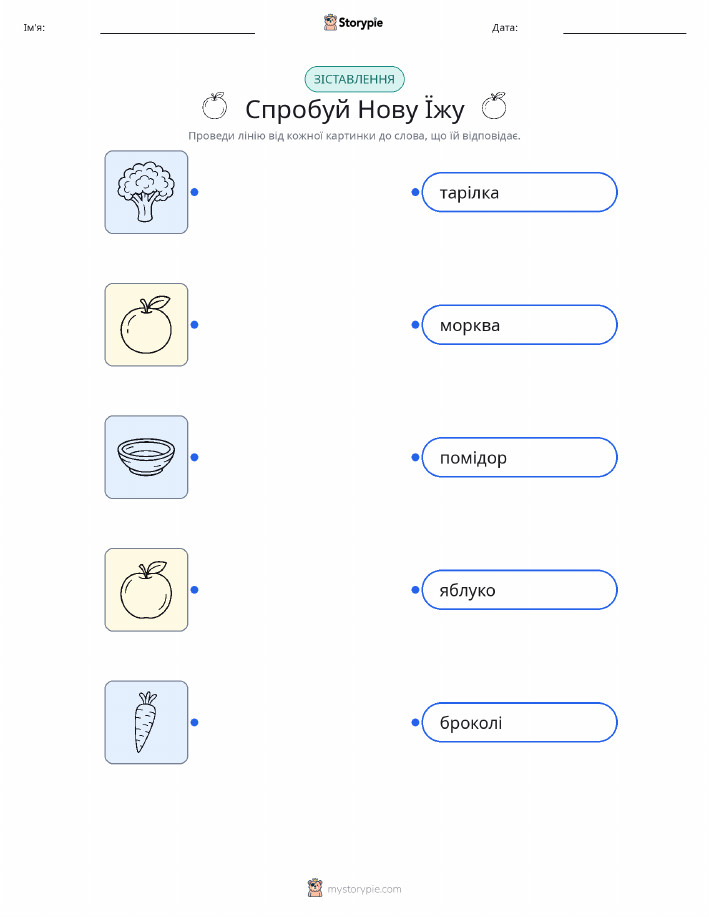 Ім'я: ____ Storypie Дата: ____

ЗІСТАВЛЕННЯ

Спробуй Нову Їжу

Проведи лінію від кожної картинки до слова, що їй відповідає.

тарілка

морква

помідор

яблуко

броколі

mystorypie.com